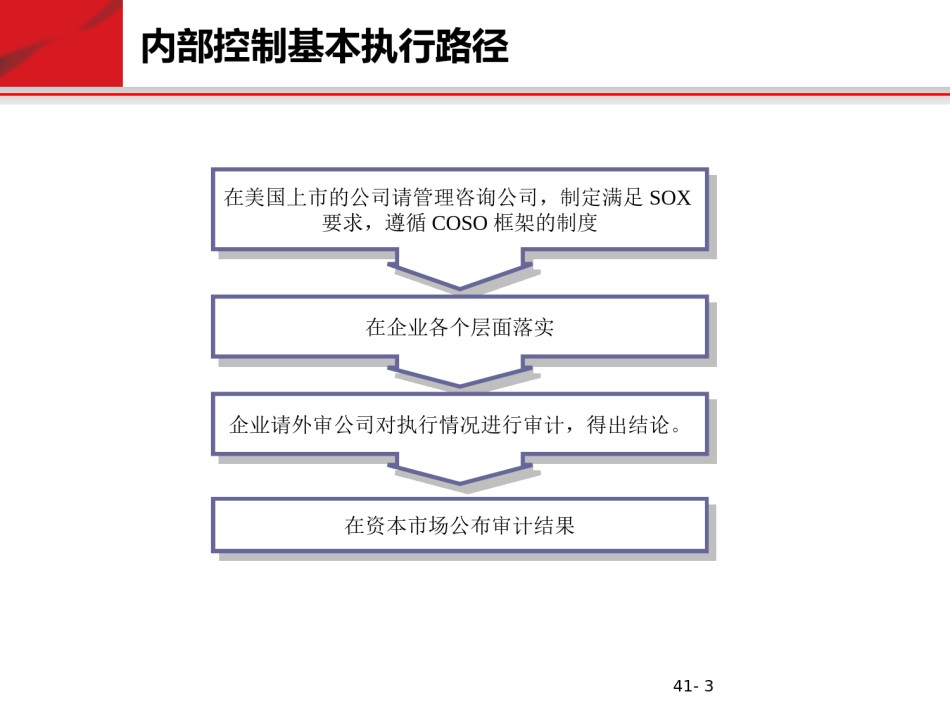 内部控制基本执行路径

在美国上市的公司请管理咨询公司，制定满足 SOX 要求，遵循 COSO 框架的制度

在企业各个层面落实

企业请外审公司对执行情况进行审计，得出结论。

在资本市场公布审计结果

41- 3